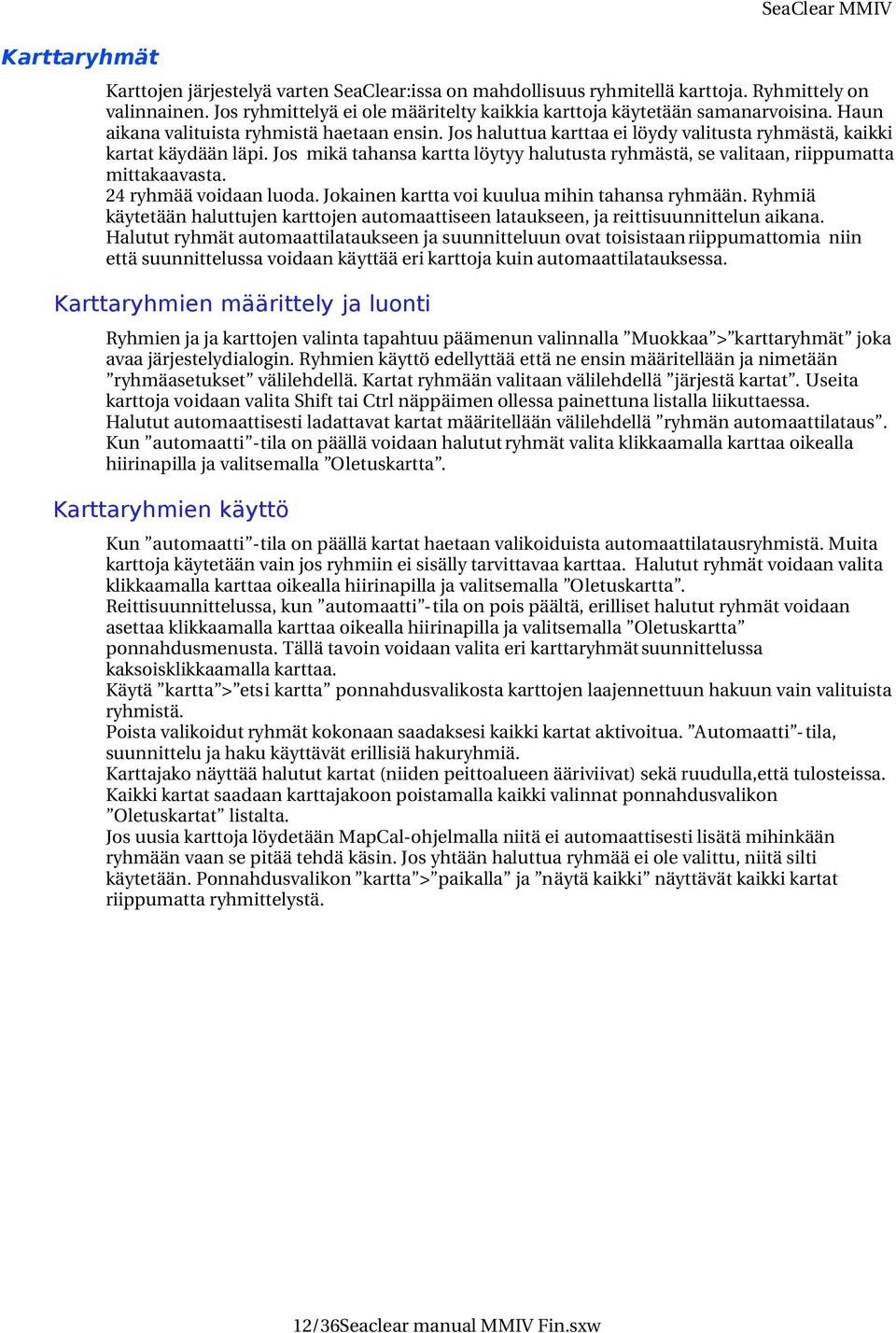 SeaClear MMIV

Karttaryhmät

Karttojen järjestelyä varten SeaClear:issa on mahdollisuus ryhmitellä karttoja. Ryhmittely on valinnainen. Jos ryhmittelyä ei ole määritelty kaikkia karttoja käytetään samanarvoisina. Haun aikana valituista ryhmistä haetaan ensin. Jos haluttua karttaa ei löydy valitusta ryhmästä, kaikki kartat käydään läpi. Jos mikä tahansa kartta löytyy halutusta ryhmästä, se valitaan, riippumatta mittakaavasta.
24 ryhmää voidaan luoda. Jokainen kartta voi kuulua mihin tahansa ryhmään. Ryhmiä käytetään haluttujen karttojen automaattiseen lataukseen, ja reittisuunnittelun aikana.
Halutut ryhmät automaattilataukseen ja suunnitteluun ovat toisistaan riippumattomia niin että suunnittelussa voidaan käyttää eri karttoja kuin automaattilatauksessa.

Karttaryhmien määrittely ja luonti

Ryhmien ja ja karttojen valinta tapahtuu päämenun valinnalla ”Muokkaa”>”karttaryhmät” joka avaa järjestelydialogin. Ryhmien käyttö edellyttää että ne ensin määritellään ja nimetään ”ryhmäasetukset” välilehdellä. Kartat ryhmään valitaan välilehdellä ”järjestä kartat”. Useita karttoja voidaan valita Shift tai Ctrl näppäimen ollessa painettuna listalla liikuttaessa.
Halutut automaattisesti ladattavat kartat määritellään välilehdellä ”ryhmän automaattilataus”. Kun ”automaatti”-tila on päällä voidaan halutut ryhmät valita klikkaamalla karttaa oikealla hiirinapilla ja valitsemalla ”Oletuskartta”.

Karttaryhmien käyttö

Kun ”automaatti”-tila on päällä kartat haetaan valikoiduista automaattilatausryhmistä. Muita karttoja käytetään vain jos ryhmiin ei sisälly tarvittavaa karttaa. Halutut ryhmät voidaan valita klikkaamalla karttaa oikealla hiirinapilla ja valitsemalla ”Oletuskartta”.
Reittisuunnittelussa, kun ”automaatti”-tila on pois päältä, erilliset halutut ryhmät voidaan asettaa klikkaamalla karttaa oikealla hiirinapilla ja valitsemalla ”Oletuskartta” ponnahdusmenusta. Tällä tavoin voidaan valita eri karttaryhmät suunnittelussa kaksoisklikkaamalla karttaa.
Käytä ”kartta”>”etsi kartta” ponnahdusvalikosta karttojen laajennettuun hakuun vain valituista ryhmistä.
Poista valikoidut ryhmät kokonaan saadaksesi kaikki kartat aktivoitua. ”Automaatti”-tila, suunnittelu ja haku käyttävät erillisiä hakuryhmiä.
Karttajako näyttää halutut kartat (niiden peittoalueen ääriviivat) sekä ruudulla,että tulosteissa.
Kaikki kartat saadaan karttajakoon poistamalla kaikki valinnat ponnahdusvalikon ”Oletuskartat” listalta.
Jos uusia karttoja löydetään MapCal-ohjelmalla niitä ei automaattisesti lisätä mihinkään ryhmään vaan se pitää tehdä käsin. Jos yhtään haluttua ryhmää ei ole valittu, niitä silti käytetään. Ponnahdusvalikon ”kartta”>”paikalla” ja ”näytä kaikki” näyttävät kaikki kartat riippumatta ryhmittelystä.

12/36Seaclear manual MMIV Fin.sxw